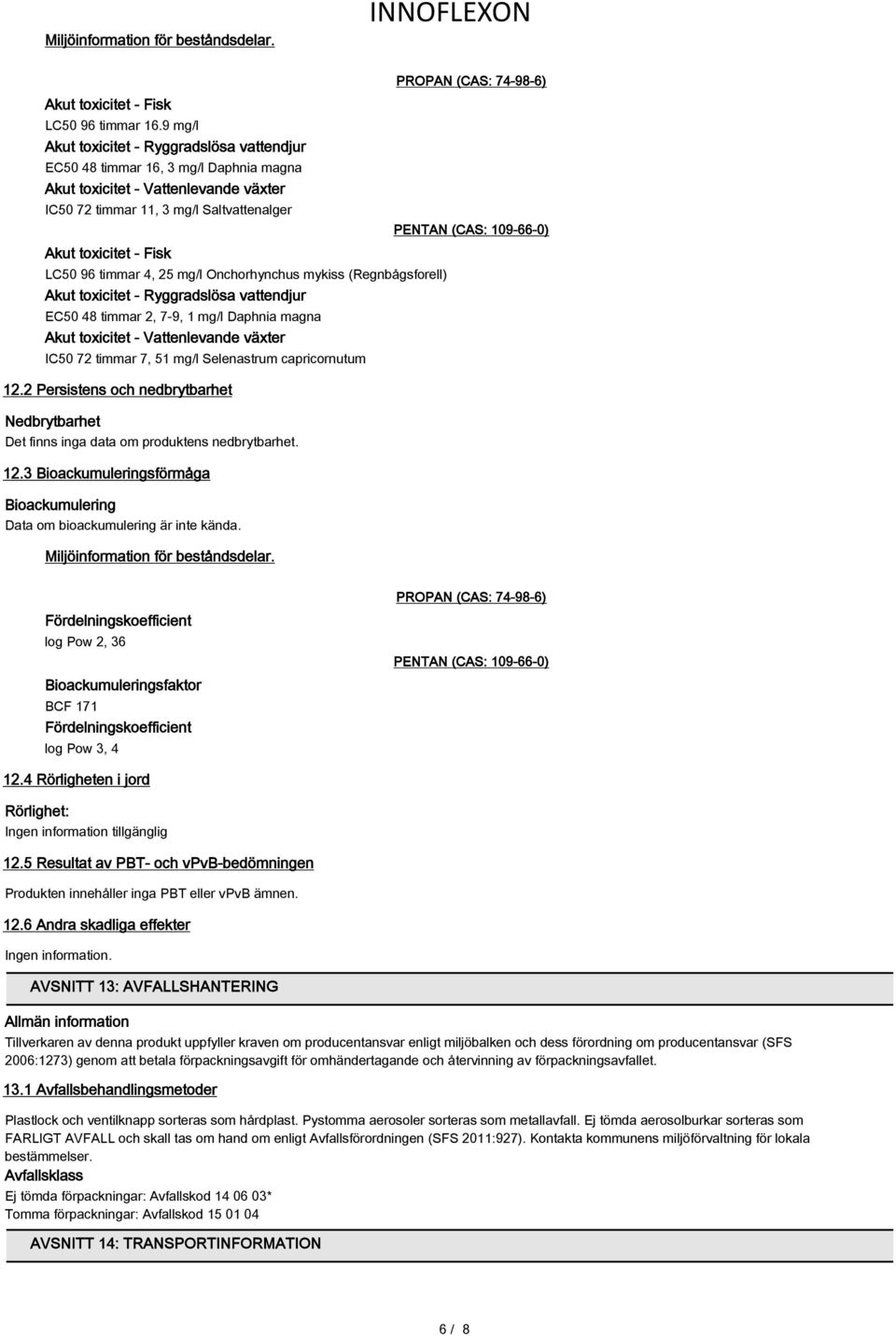 INNOFLEXON

Miljöinformation för beståndsdelar.

PROPAN (CAS: 74-98-6)

Akut toxicitet - Fisk
LC50 96 timmar 16.9 mg/l
Akut toxicitet - Ryggradslösa vattendjur
EC50 48 timmar 16, 3 mg/l Daphnia magna
Akut toxicitet - Vattenlevande växter
IC50 72 timmar 11, 3 mg/l Saltvattenalger

PENTAN (CAS: 109-66-0)

Akut toxicitet - Fisk
LC50 96 timmar 4, 25 mg/l Onchorhynchus mykiss (Regnbågsforell)
Akut toxicitet - Ryggradslösa vattendjur
EC50 48 timmar 2, 7-9, 1 mg/l Daphnia magna
Akut toxicitet - Vattenlevande växter
IC50 72 timmar 7, 51 mg/l Selenastrum capricornutum

12.2 Persistens och nedbrytbarhet

Nedbrytbarhet
Det finns inga data om produktens nedbrytbarhet.

12.3 Bioackumuleringsförmåga

Bioackumulering
Data om bioackumulering är inte kända.

Miljöinformation för beståndsdelar.

PROPAN (CAS: 74-98-6)

Fördelningskoefficient
log Pow 2, 36

PENTAN (CAS: 109-66-0)

Bioackumuleringsfaktor
BCF 171
Fördelningskoefficient
log Pow 3, 4

12.4 Rörligheten i jord

Rörlighet:
Ingen information tillgänglig

12.5 Resultat av PBT- och vPvB-bedömningen

Produkten innehåller inga PBT eller vPvB ämnen.

12.6 Andra skadliga effekter

Ingen information.

AVSNITT 13: AVFALLSHANTERING

Allmän information
Tillverkaren av denna produkt uppfyller kraven om producentansvar enligt miljöbalken och dess förordning om producentansvar (SFS 2006:1273) genom att betala förpackningsavgift för omhändertagande och återvinning av förpackningsavfallet.

13.1 Avfallsbehandlingsmetoder

Plastlock och ventilknapp sorteras som hårdplast. Pystomma aerosoler sorteras som metallavfall. Ej tömda aerosolburkar sorteras som FARLIGT AVFALL och skall tas om hand om enligt Avfallsförordningen (SFS 2011:927). Kontakta kommunens miljöförvaltning för lokala bestämmelser.
Avfallsklass
Ej tömda förpackningar: Avfallskod 14 06 03*
Tomma förpackningar: Avfallskod 15 01 04

AVSNITT 14: TRANSPORTINFORMATION

6 / 8